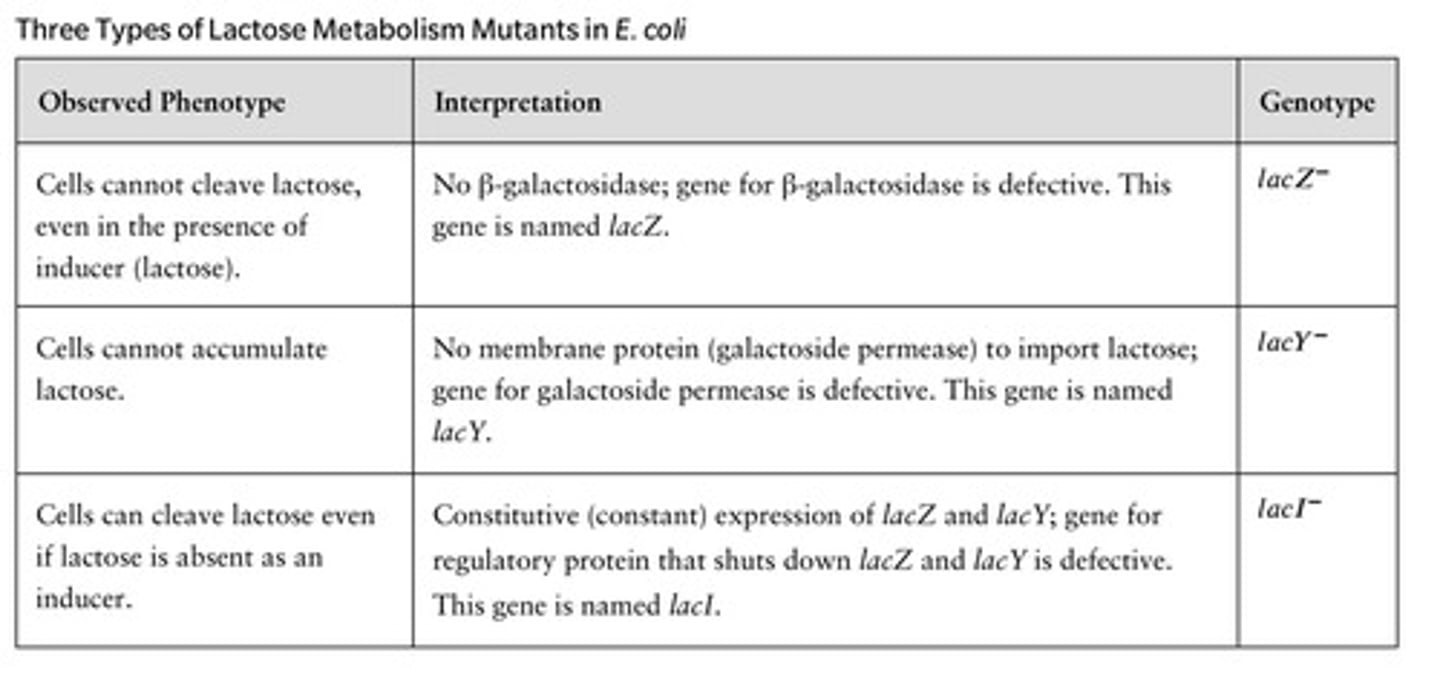 Three Types of Lactose Metabolism Mutants in E. coli

| Observed Phenotype | Interpretation | Genotype |
|---|---|---|
| Cells cannot cleave lactose, even in the presence of inducer (lactose). | No β-galactosidase; gene for β-galactosidase is defective. This gene is named lacZ. | $lacZ^-$ |
| Cells cannot accumulate lactose. | No membrane protein (galactoside permease) to import lactose; gene for galactoside permease is defective. This gene is named lacY. | $lacY^-$ |
| Cells can cleave lactose even if lactose is absent as an inducer. | Constitutive (constant) expression of lacZ and lacY; gene for regulatory protein that shuts down lacZ and lacY is defective. This gene is named lacI. | $lacI^-$ |